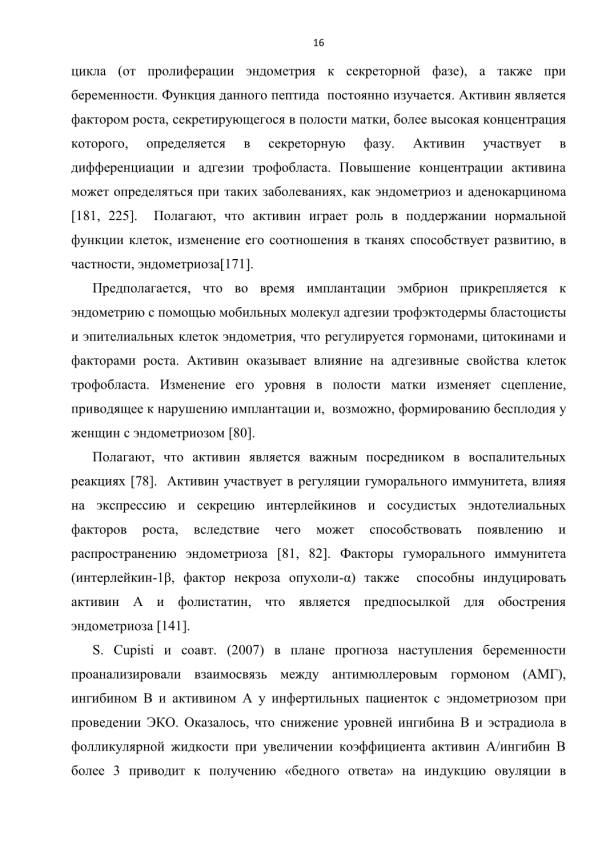 16

цикла (от пролиферации эндометрия к секреторной фазе), а также при беременности. Функция данного пептида постоянно изучается. Активин является фактором роста, секретирующегося в полости матки, более высокая концентрация которого, определяется в секреторную фазу. Активин участвует в дифференциации и адгезии трофобласта. Повышение концентрации активина может определяться при таких заболеваниях, как эндометриоз и аденокарцинома [181, 225]. Полагают, что активин играет роль в поддержании нормальной функции клеток, изменение его соотношения в тканях способствует развитию, в частности, эндометриоза[171].

Предполагается, что во время имплантации эмбрион прикрепляется к эндометрию с помощью мобильных молекул адгезии трофэктодермы бластоцисты и эпителиальных клеток эндометрия, что регулируется гормонами, цитокинами и факторами роста. Активин оказывает влияние на адгезивные свойства клеток трофобласта. Изменение его уровня в полости матки изменяет сцепление, приводящее к нарушению имплантации и, возможно, формированию бесплодия у женщин с эндометриозом [80].

Полагают, что активин является важным посредником в воспалительных реакциях [78]. Активин участвует в регуляции гуморального иммунитета, влияя на экспрессию и секрецию интерлейкинов и сосудистых эндотелиальных факторов роста, вследствие чего может способствовать появлению и распространению эндометриоза [81, 82]. Факторы гуморального иммунитета (интерлейкин-1β, фактор некроза опухоли-α) также способны индуцировать активин А и фолистатин, что является предпосылкой для обострения эндометриоза [141].

S. Cupisti и соавт. (2007) в плане прогноза наступления беременности проанализировали взаимосвязь между антимюллеровым гормоном (АМГ), ингибином В и активином А у инфертильных пациенток с эндометриозом при проведении ЭКО. Оказалось, что снижение уровней ингибина В и эстрадиола в фолликулярной жидкости при увеличении коэффициента активин А/ингибин В более 3 приводит к получению «бедного ответа» на индукцию овуляции в